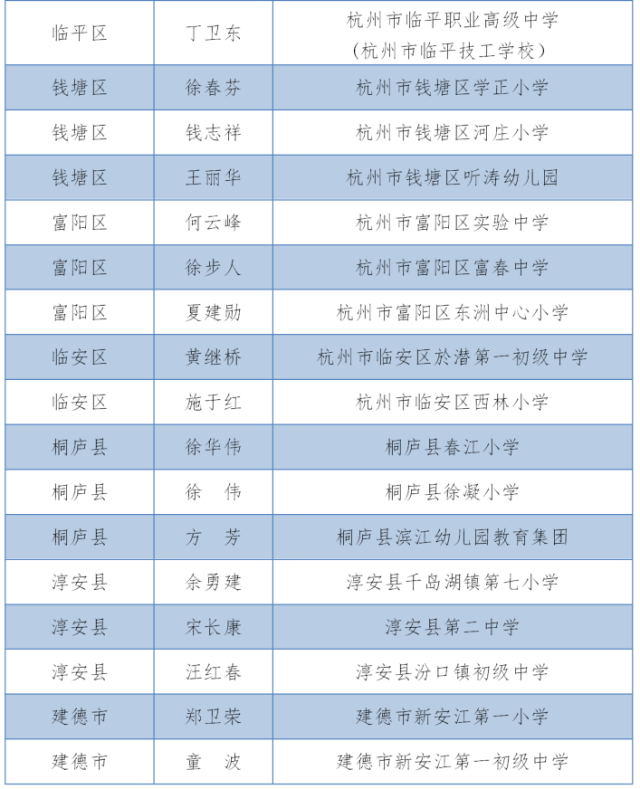 | 临平区 | 丁卫东 | 杭州市临平职业高级中学（杭州市临平技工学校） |
|---|---|---|
| 钱塘区 | 徐春芬 | 杭州市钱塘区学正小学 |
| 钱塘区 | 钱志祥 | 杭州市钱塘区河庄小学 |
| 钱塘区 | 王丽华 | 杭州市钱塘区听涛幼儿园 |
| 富阳区 | 何云峰 | 杭州市富阳区实验中学 |
| 富阳区 | 徐步人 | 杭州市富阳区富春中学 |
| 富阳区 | 夏建勋 | 杭州市富阳区东洲中心小学 |
| 临安区 | 黄继桥 | 杭州市临安区於潜第一初级中学 |
| 临安区 | 施于红 | 杭州市临安区西林小学 |
| 桐庐县 | 徐华伟 | 桐庐县春江小学 |
| 桐庐县 | 徐　伟 | 桐庐县徐凝小学 |
| 桐庐县 | 方　芳 | 桐庐县滨江幼儿园教育集团 |
| 淳安县 | 余勇建 | 淳安县千岛湖镇第七小学 |
| 淳安县 | 宋长康 | 淳安县第二中学 |
| 淳安县 | 汪红春 | 淳安县汾口镇初级中学 |
| 建德市 | 郑卫荣 | 建德市新安江第一小学 |
| 建德市 | 童　波 | 建德市新安江第一初级中学 |